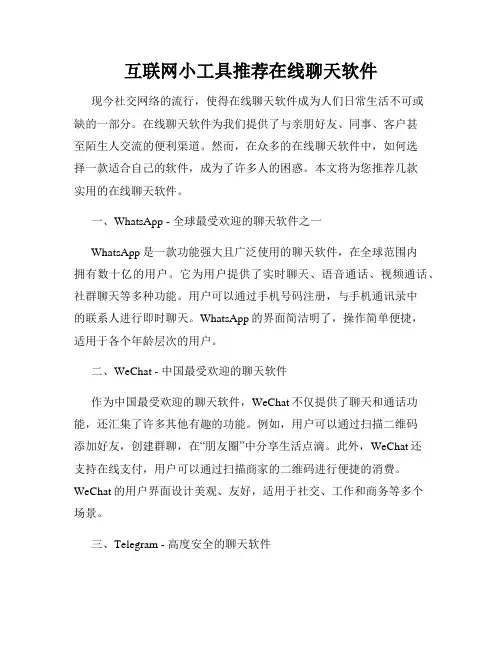 互联网小工具推荐在线聊天软件

现今社交网络的流行，使得在线聊天软件成为人们日常生活不可或缺的一部分。在线聊天软件为我们提供了与亲朋好友、同事、客户甚至陌生人交流的便利渠道。然而，在众多的在线聊天软件中，如何选择一款适合自己的软件，成为了许多人的困惑。本文将为您推荐几款实用的在线聊天软件。

一、WhatsApp - 全球最受欢迎的聊天软件之一

WhatsApp 是一款功能强大且广泛使用的聊天软件，在全球范围内拥有数十亿的用户。它为用户提供了实时聊天、语音通话、视频通话、社群聊天等多种功能。用户可以通过手机号码注册，与手机通讯录中的联系人进行即时聊天。WhatsApp 的界面简洁明了，操作简单便捷，适用于各个年龄层次的用户。

二、WeChat - 中国最受欢迎的聊天软件

作为中国最受欢迎的聊天软件，WeChat 不仅提供了聊天和通话功能，还汇集了许多其他有趣的功能。例如，用户可以通过扫描二维码添加好友，创建群聊，在“朋友圈”中分享生活点滴。此外，WeChat 还支持在线支付，用户可以通过扫描商家的二维码进行便捷的消费。WeChat 的用户界面设计美观、友好，适用于社交、工作和商务等多个场景。

三、Telegram - 高度安全的聊天软件